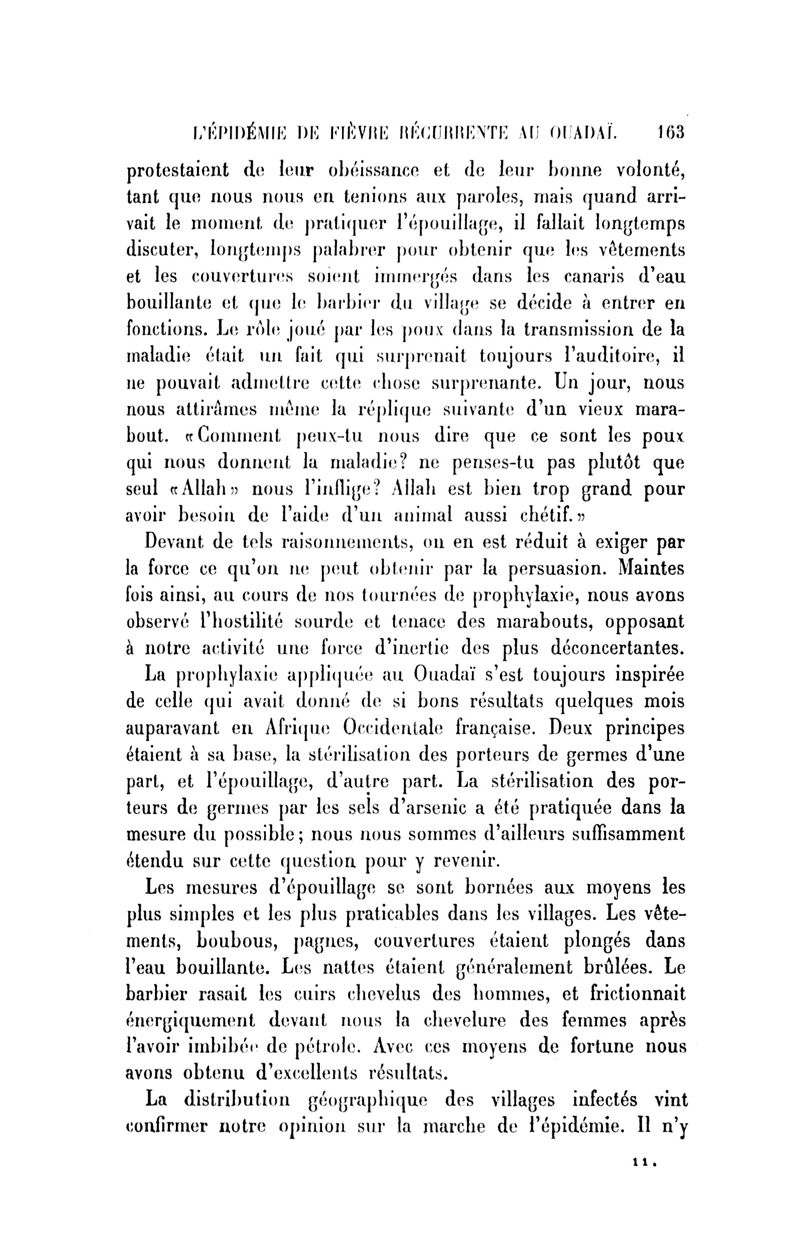 L'ÉPIDÉMIE DE FIÈVRE RÉCURRENTE AU OUADAÏ. 163

protestaient de leur obéissance et de leur bonne volonté, tant que nous nous en tenions aux paroles, mais quand arrivait le moment de pratiquer l'épouillage, il fallait longtemps discuter, longtemps palabrer pour obtenir que les vêtements et les couvertures soient immergés dans les canaris d'eau bouillante et que le barbier du village se décide à entrer en fonctions. Le rôle joué par les poux dans la transmission de la maladie était un fait qui surprenait toujours l'auditoire, il ne pouvait admettre cette chose surprenante. Un jour, nous nous attirâmes même la réplique suivante d'un vieux marabout. «Comment peux-tu nous dire que ce sont les poux qui nous donnent la maladie? ne penses-tu pas plutôt que seul «Allah» nous l'inflige? Allah est bien trop grand pour avoir besoin de l'aide d'un animal aussi chétif.»

Devant de tels raisonnements, on en est réduit à exiger par la force ce qu'on ne peut obtenir par la persuasion. Maintes fois ainsi, au cours de nos tournées de prophylaxie, nous avons observé l'hostilité sourde et tenace des marabouts, opposant à notre activité une force d'inertie des plus déconcertantes.

La prophylaxie appliquée au Ouadaï s'est toujours inspirée de celle qui avait donné de si bons résultats quelques mois auparavant en Afrique Occidentale française. Deux principes étaient à sa base, la stérilisation des porteurs de germes d'une part, et l'épouillage, d'autre part. La stérilisation des porteurs de germes par les sels d'arsenic a été pratiquée dans la mesure du possible; nous nous sommes d'ailleurs suffisamment étendu sur cette question pour y revenir.

Les mesures d'épouillage se sont bornées aux moyens les plus simples et les plus praticables dans les villages. Les vêtements, boubous, pagnes, couvertures étaient plongés dans l'eau bouillante. Les nattes étaient généralement brûlées. Le barbier rasait les cuirs chevelus des hommes, et frictionnait énergiquement devant nous la chevelure des femmes après l'avoir imbibée de pétrole. Avec ces moyens de fortune nous avons obtenu d'excellents résultats.

La distribution géographique des villages infectés vint confirmer notre opinion sur la marche de l'épidémie. Il n'y

11.